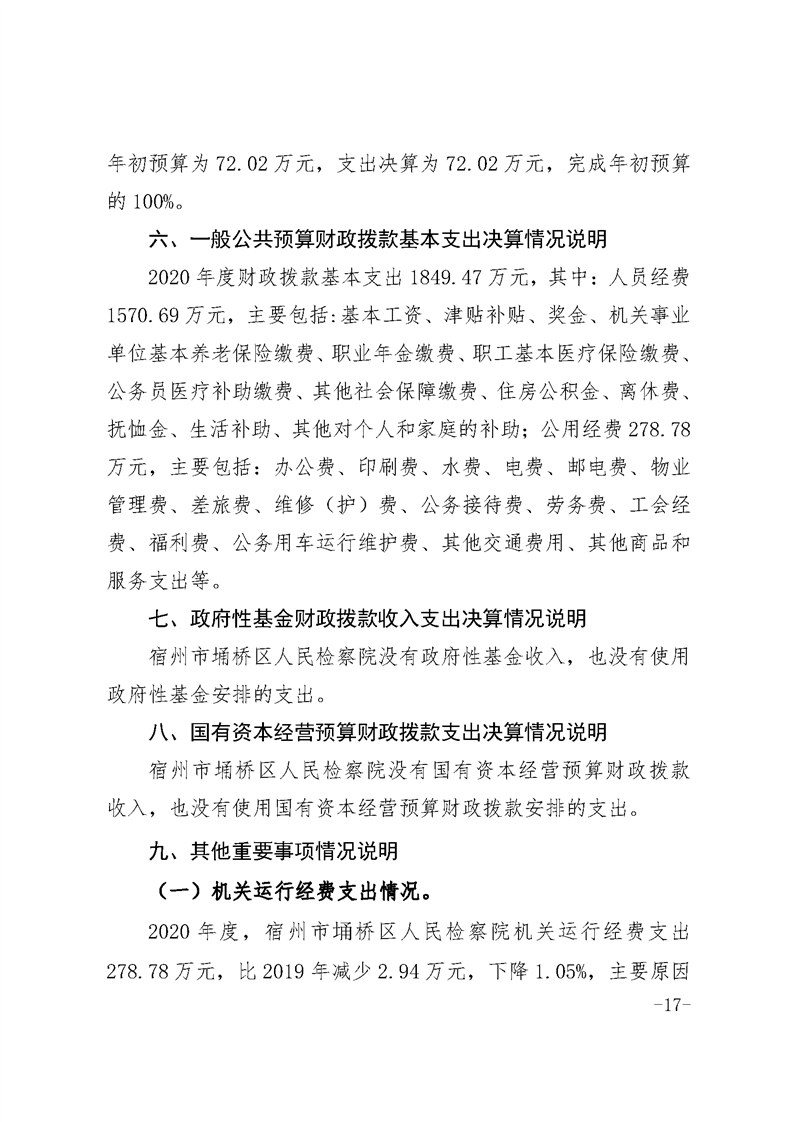 年初预算为 72.02 万元，支出决算为 72.02 万元，完成年初预算的 100%。

六、一般公共预算财政拨款基本支出决算情况说明

2020 年度财政拨款基本支出 1849.47 万元，其中：人员经费 1570.69 万元，主要包括:基本工资、津贴补贴、奖金、机关事业单位基本养老保险缴费、职业年金缴费、职工基本医疗保险缴费、公务员医疗补助缴费、其他社会保障缴费、住房公积金、离休费、抚恤金、生活补助、其他对个人和家庭的补助；公用经费 278.78 万元，主要包括：办公费、印刷费、水费、电费、邮电费、物业管理费、差旅费、维修（护）费、公务接待费、劳务费、工会经费、福利费、公务用车运行维护费、其他交通费用、其他商品和服务支出等。

七、政府性基金财政拨款收入支出决算情况说明

宿州市埇桥区人民检察院没有政府性基金收入，也没有使用政府性基金安排的支出。

八、国有资本经营预算财政拨款支出决算情况说明

宿州市埇桥区人民检察院没有国有资本经营预算财政拨款收入，也没有使用国有资本经营预算财政拨款安排的支出。

九、其他重要事项情况说明

（一）机关运行经费支出情况。

2020 年度，宿州市埇桥区人民检察院机关运行经费支出 278.78 万元，比 2019 年减少 2.94 万元，下降 1.05%，主要原因

-17-